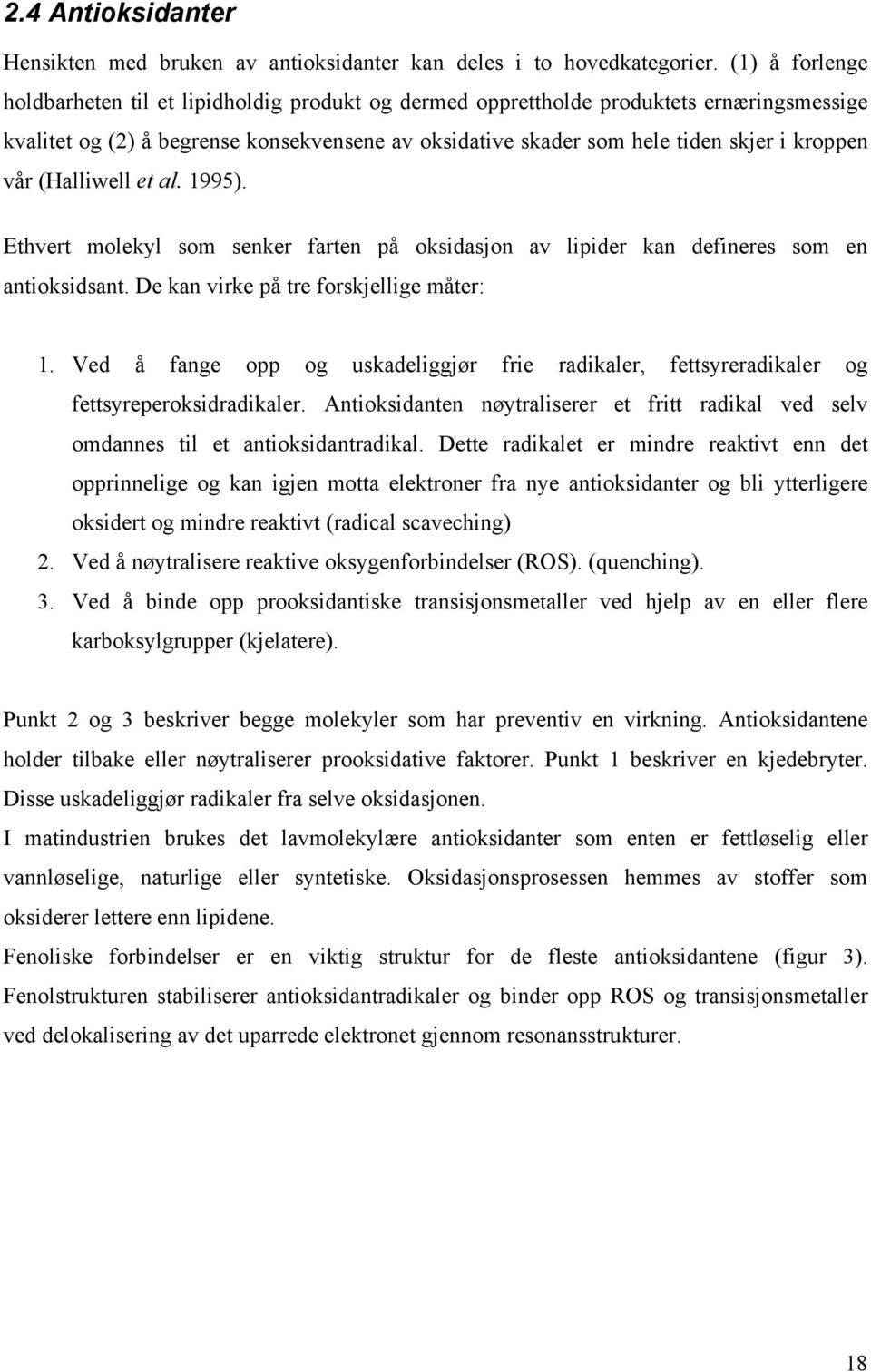 2.4 Antioksidanter

Hensikten med bruken av antioksidanter kan deles i to hovedkategorier. (1) å forlenge holdbarheten til et lipidholdig produkt og dermed opprettholde produktets ernæringsmessige kvalitet og (2) å begrense konsekvensene av oksidative skader som hele tiden skjer i kroppen vår (Halliwell et al. 1995).

Ethvert molekyl som senker farten på oksidasjon av lipider kan defineres som en antioksidsant. De kan virke på tre forskjellige måter:

1. Ved å fange opp og uskadeliggjør frie radikaler, fettsyreradikaler og fettsyreperoksidradikaler. Antioksidanten nøytraliserer et fritt radikal ved selv omdannes til et antioksidantradikal. Dette radikalet er mindre reaktivt enn det opprinnelige og kan igjen motta elektroner fra nye antioksidanter og bli ytterligere oksidert og mindre reaktivt (radical scaveching)
2. Ved å nøytralisere reaktive oksygenforbindelser (ROS). (quenching).
3. Ved å binde opp prooksidantiske transisjonsmetaller ved hjelp av en eller flere karboksylgrupper (kjelatere).

Punkt 2 og 3 beskriver begge molekyler som har preventiv en virkning. Antioksidantene holder tilbake eller nøytraliserer prooksidative faktorer. Punkt 1 beskriver en kjedebryter. Disse uskadeliggjør radikaler fra selve oksidasjonen.
I matindustrien brukes det lavmolekylære antioksidanter som enten er fettløselig eller vannløselige, naturlige eller syntetiske. Oksidasjonsprosessen hemmes av stoffer som oksiderer lettere enn lipidene.
Fenoliske forbindelser er en viktig struktur for de fleste antioksidantene (figur 3). Fenolstrukturen stabiliserer antioksidantradikaler og binder opp ROS og transisjonsmetaller ved delokalisering av det uparrede elektronet gjennom resonansstrukturer.

18